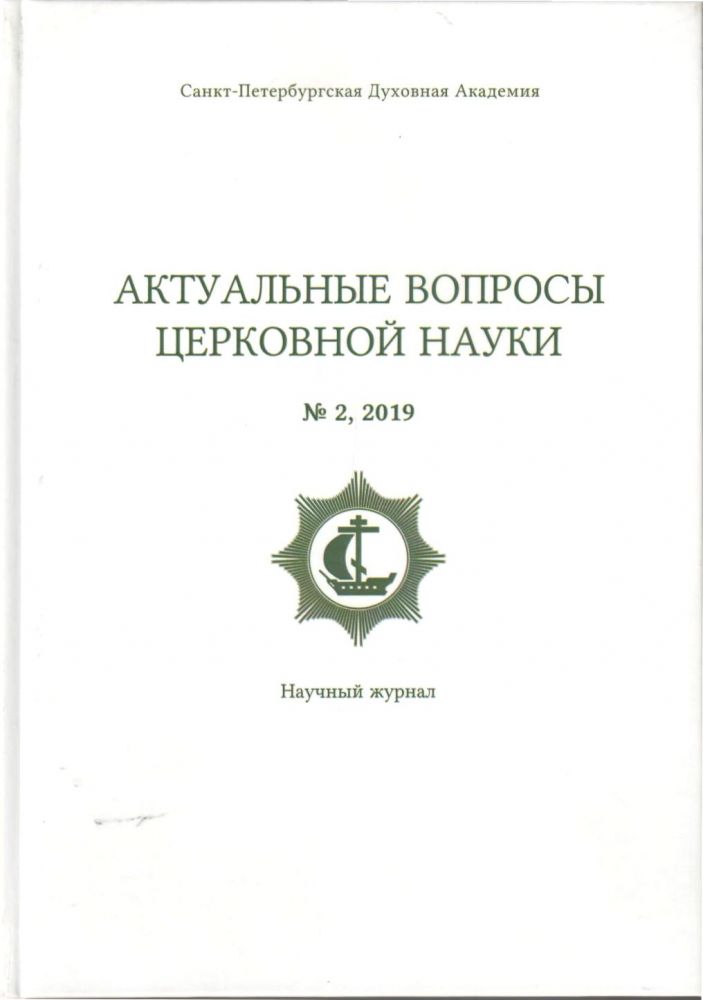 Санкт-Петербургская Духовная Академия

АКТУАЛЬНЫЕ ВОПРОСЫ ЦЕРКОВНОЙ НАУКИ

№ 2, 2019

Научный журнал